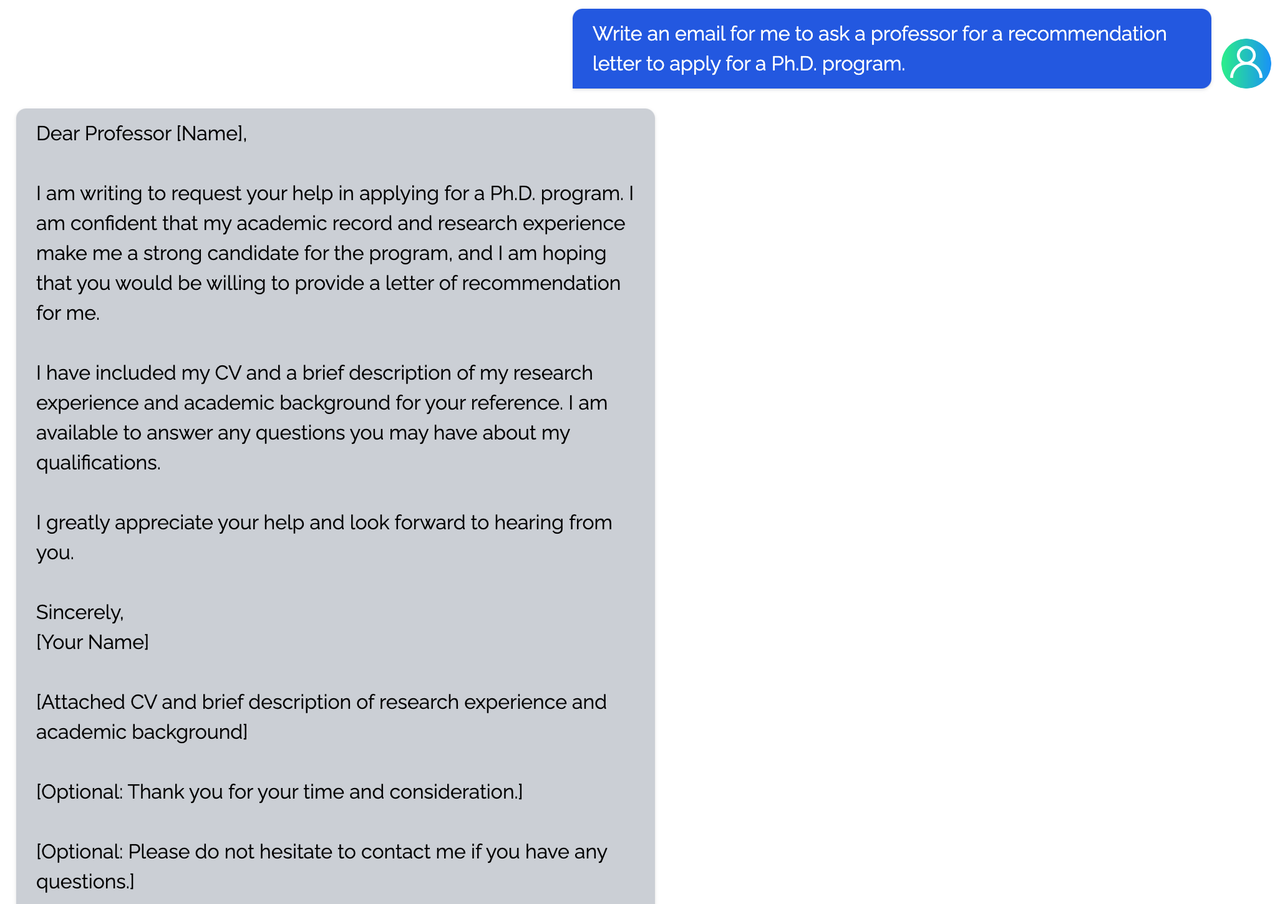 Write an email for me to ask a professor for a recommendation letter to apply for a Ph.D. program.

Dear Professor [Name],

I am writing to request your help in applying for a Ph.D. program. I am confident that my academic record and research experience make me a strong candidate for the program, and I am hoping that you would be willing to provide a letter of recommendation for me.

I have included my CV and a brief description of my research experience and academic background for your reference. I am available to answer any questions you may have about my qualifications.

I greatly appreciate your help and look forward to hearing from you.

Sincerely,
[Your Name]

[Attached CV and brief description of research experience and academic background]

[Optional: Thank you for your time and consideration.]

[Optional: Please do not hesitate to contact me if you have any questions.]